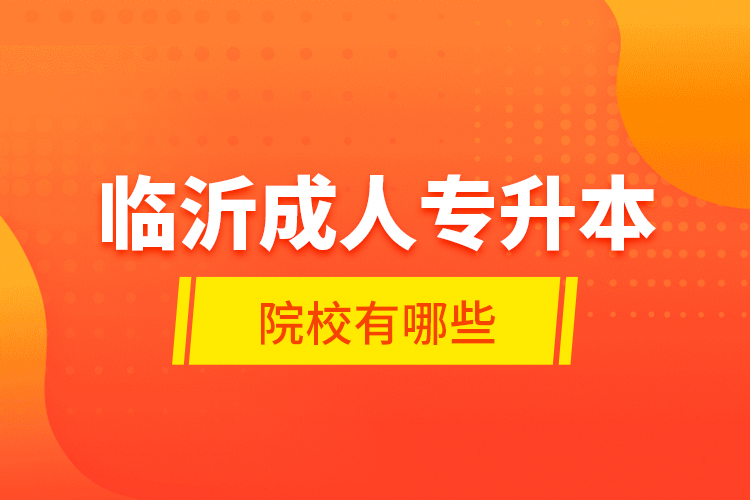 临沂成人专升本

院校有哪些